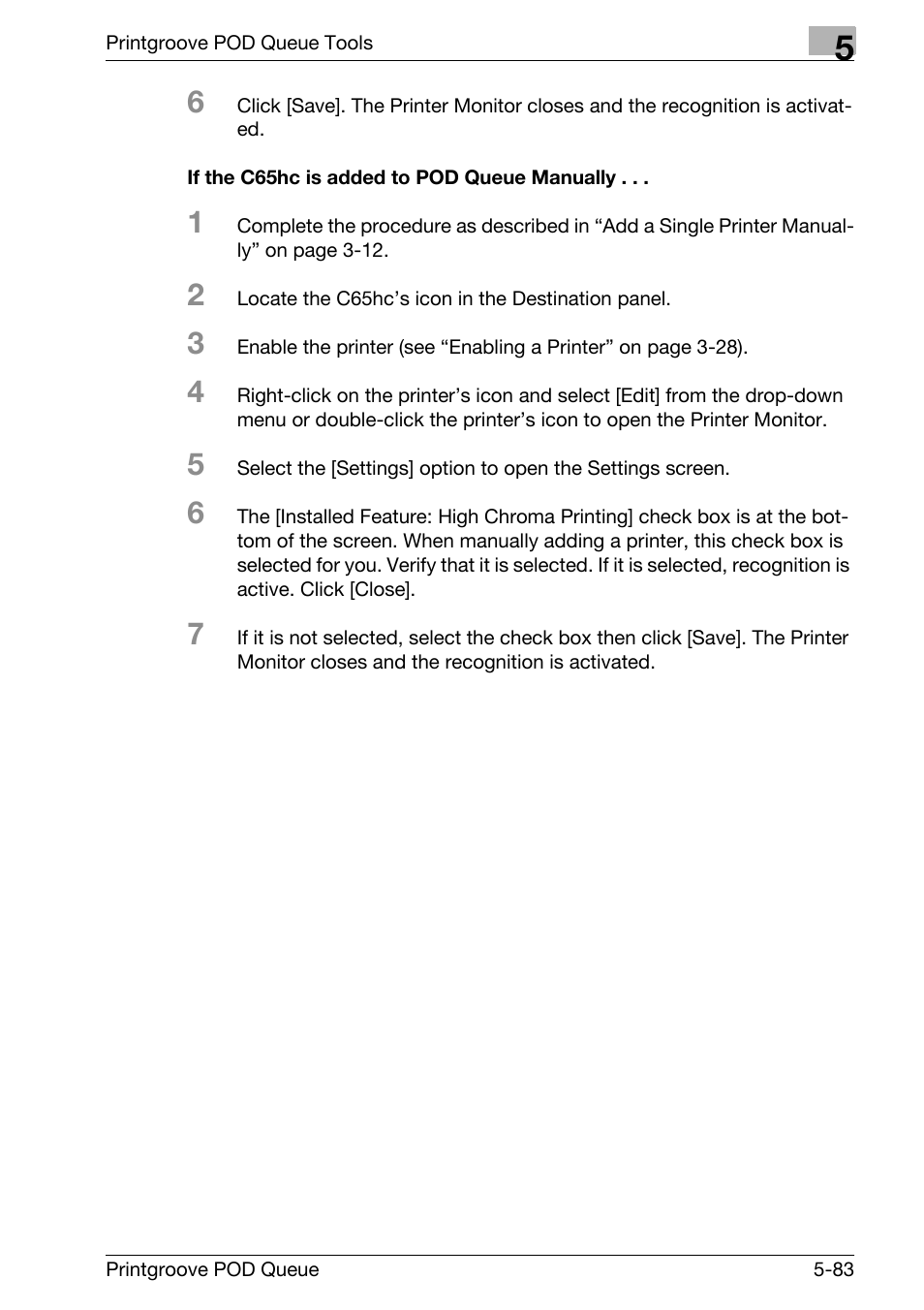 Printgroove POD Queue Tools

5

6 Click [Save]. The Printer Monitor closes and the recognition is activated.

If the C65hc is added to POD Queue Manually . . .

1 Complete the procedure as described in “Add a Single Printer Manually” on page 3-12.

2 Locate the C65hc’s icon in the Destination panel.

3 Enable the printer (see “Enabling a Printer” on page 3-28).

4 Right-click on the printer’s icon and select [Edit] from the drop-down menu or double-click the printer’s icon to open the Printer Monitor.

5 Select the [Settings] option to open the Settings screen.

6 The [Installed Feature: High Chroma Printing] check box is at the bottom of the screen. When manually adding a printer, this check box is selected for you. Verify that it is selected. If it is selected, recognition is active. Click [Close].

7 If it is not selected, select the check box then click [Save]. The Printer Monitor closes and the recognition is activated.

Printgroove POD Queue

5-83